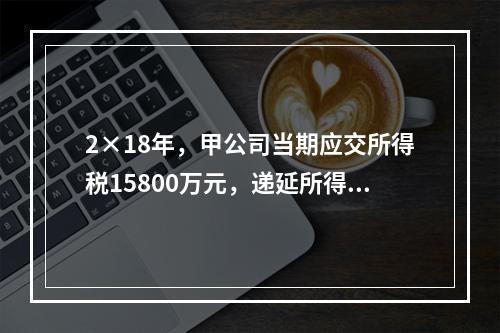 2×18年，甲公司当期应交所得税15800万元，递延所得...